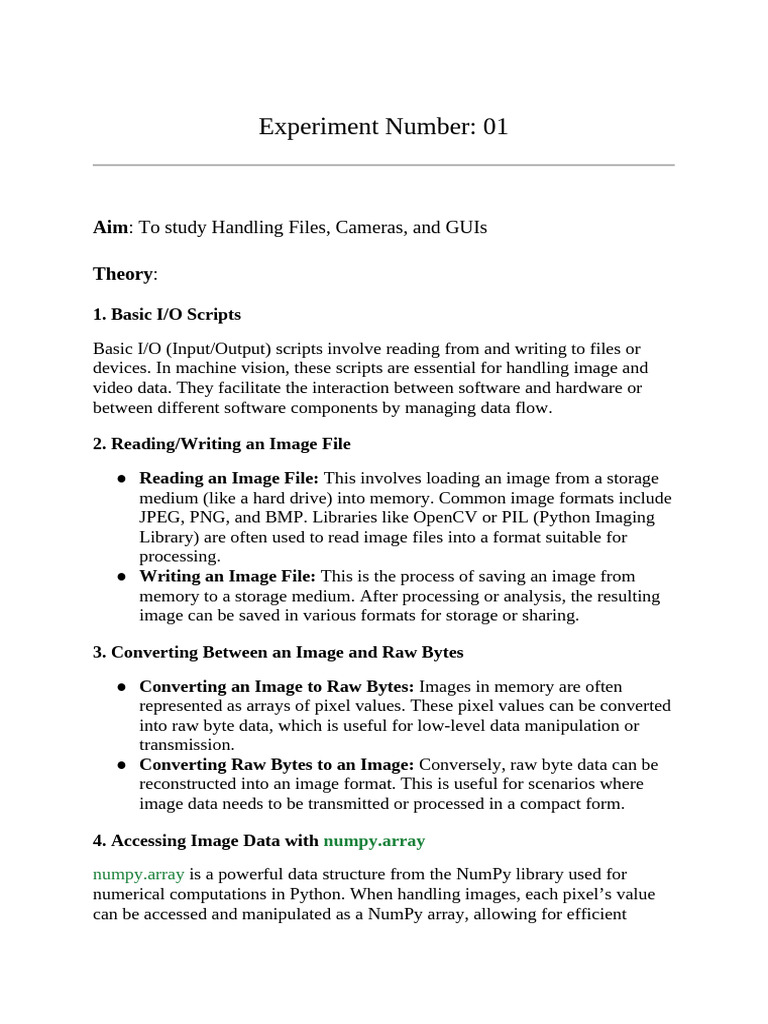 Experiment Number: 01

Aim: To study Handling Files, Cameras, and GUIs

Theory:

1. Basic I/O Scripts

Basic I/O (Input/Output) scripts involve reading from and writing to files or devices. In machine vision, these scripts are essential for handling image and video data. They facilitate the interaction between software and hardware or between different software components by managing data flow.

2. Reading/Writing an Image File

• Reading an Image File: This involves loading an image from a storage medium (like a hard drive) into memory. Common image formats include JPEG, PNG, and BMP. Libraries like OpenCV or PIL (Python Imaging Library) are often used to read image files into a format suitable for processing.
• Writing an Image File: This is the process of saving an image from memory to a storage medium. After processing or analysis, the resulting image can be saved in various formats for storage or sharing.

3. Converting Between an Image and Raw Bytes

• Converting an Image to Raw Bytes: Images in memory are often represented as arrays of pixel values. These pixel values can be converted into raw byte data, which is useful for low-level data manipulation or transmission.
• Converting Raw Bytes to an Image: Conversely, raw byte data can be reconstructed into an image format. This is useful for scenarios where image data needs to be transmitted or processed in a compact form.

4. Accessing Image Data with numpy.array

numpy.array is a powerful data structure from the NumPy library used for numerical computations in Python. When handling images, each pixel's value can be accessed and manipulated as a NumPy array, allowing for efficient